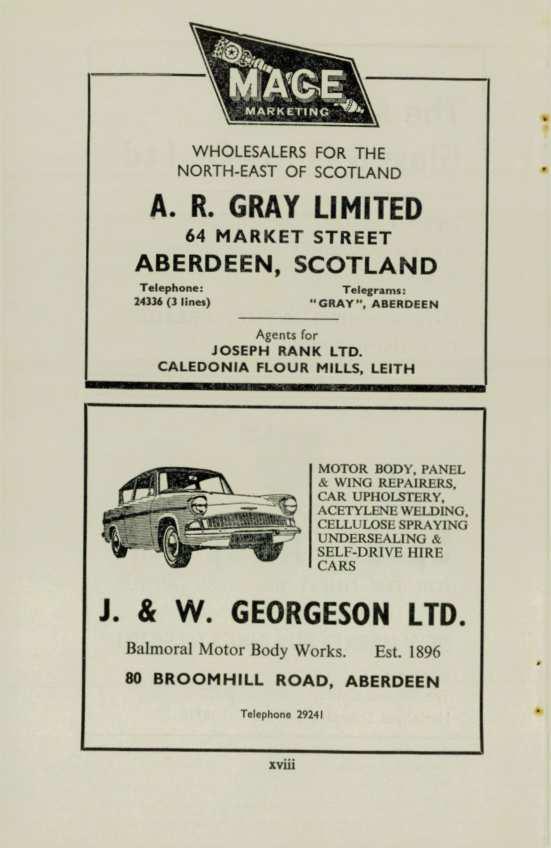 MACE
MARKETING

WHOLESALERS FOR THE NORTH-EAST OF SCOTLAND

A. R. GRAY LIMITED

64 MARKET STREET

ABERDEEN, SCOTLAND

Telephone:
24336 (3 lines)

Telegrams:
"GRAY", ABERDEEN

Agents for
JOSEPH RANK LTD.
CALEDONIA FLOUR MILLS, LEITH

MOTOR BODY, PANEL & WING REPAIRERS, CAR UPHOLSTERY, ACETYLENE WELDING, CELLULOSE SPRAYING UNDERSEALING & SELF-DRIVE HIRE CARS

J. & W. GEORGESON LTD.

Balmoral Motor Body Works. Est. 1896

80 BROOMHILL ROAD, ABERDEEN

Telephone 29241

xviii